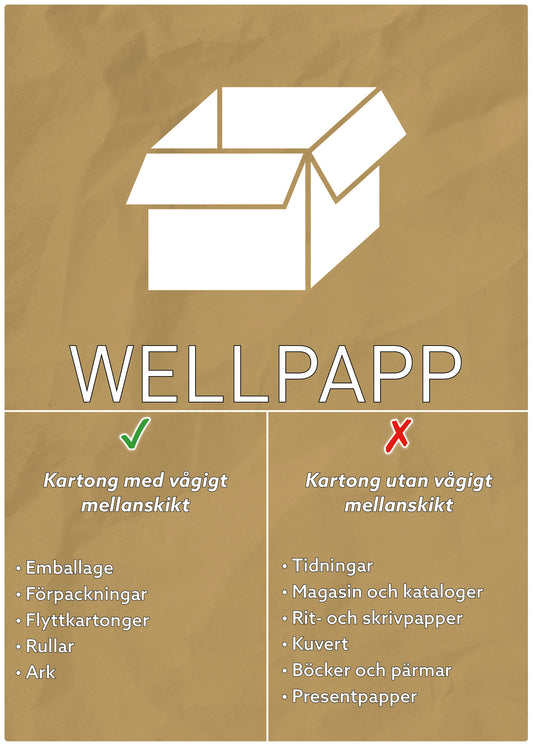 WELLPAPP

✓

Kartong med vågigt mellanskikt

• Emballage
• Förpackningar
• Flyttkartonger
• Rullar
• Ark

✗

Kartong utan vågigt mellanskikt

• Tidningar
• Magasin och kataloger
• Rit- och skrivpapper
• Kuvert
• Böcker och pärmar
• Presentpapper